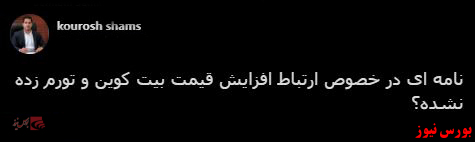 kourosh shams

نامه ای در خصوص ارتباط افزایش قیمت بیت کوین و تورم زده نشده؟

بورس نیوز